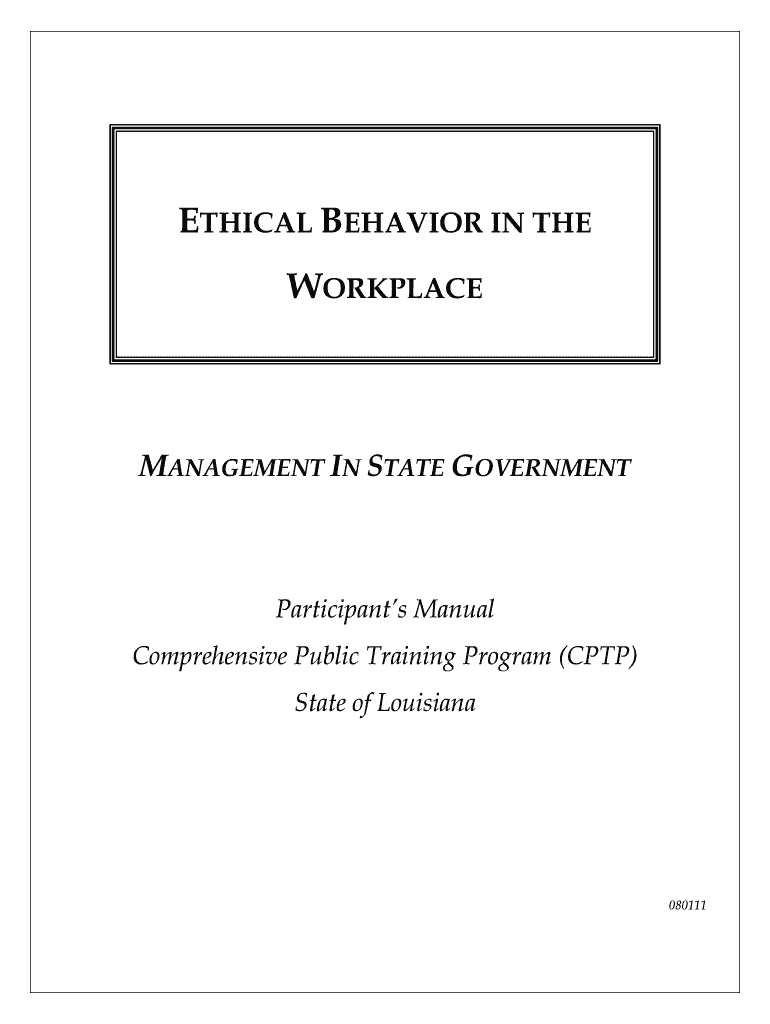 ETHICAL BEHAVIOR IN THE WORKPLACE

MANAGEMENT IN STATE GOVERNMENT

Participant's Manual
Comprehensive Public Training Program (CPTP)
State of Louisiana

080111